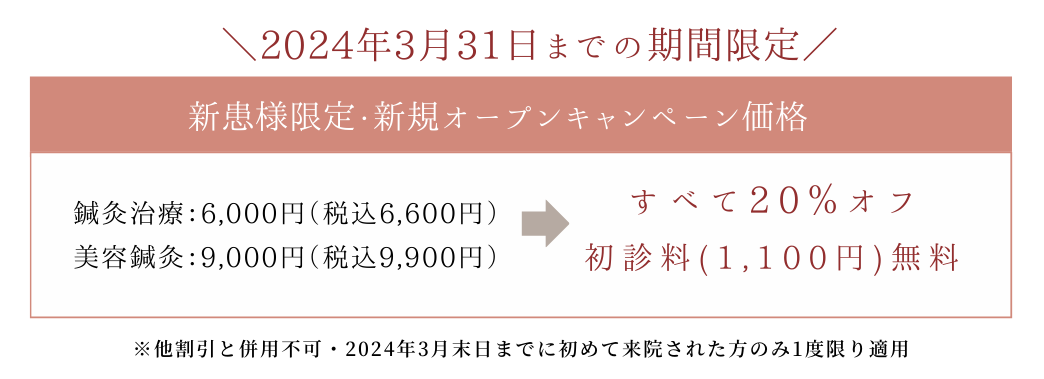 ＼2024年3月31日までの期間限定／

新患様限定·新規オープンキャンペーン価格

鍼灸治療：6,000円（税込6,600円）
美容鍼灸：9,000円（税込9,900円）

すべて20％オフ
初診料(1,100円)無料

※他割引と併用不可・2024年3月末日までに初めて来院された方のみ1度限り適用